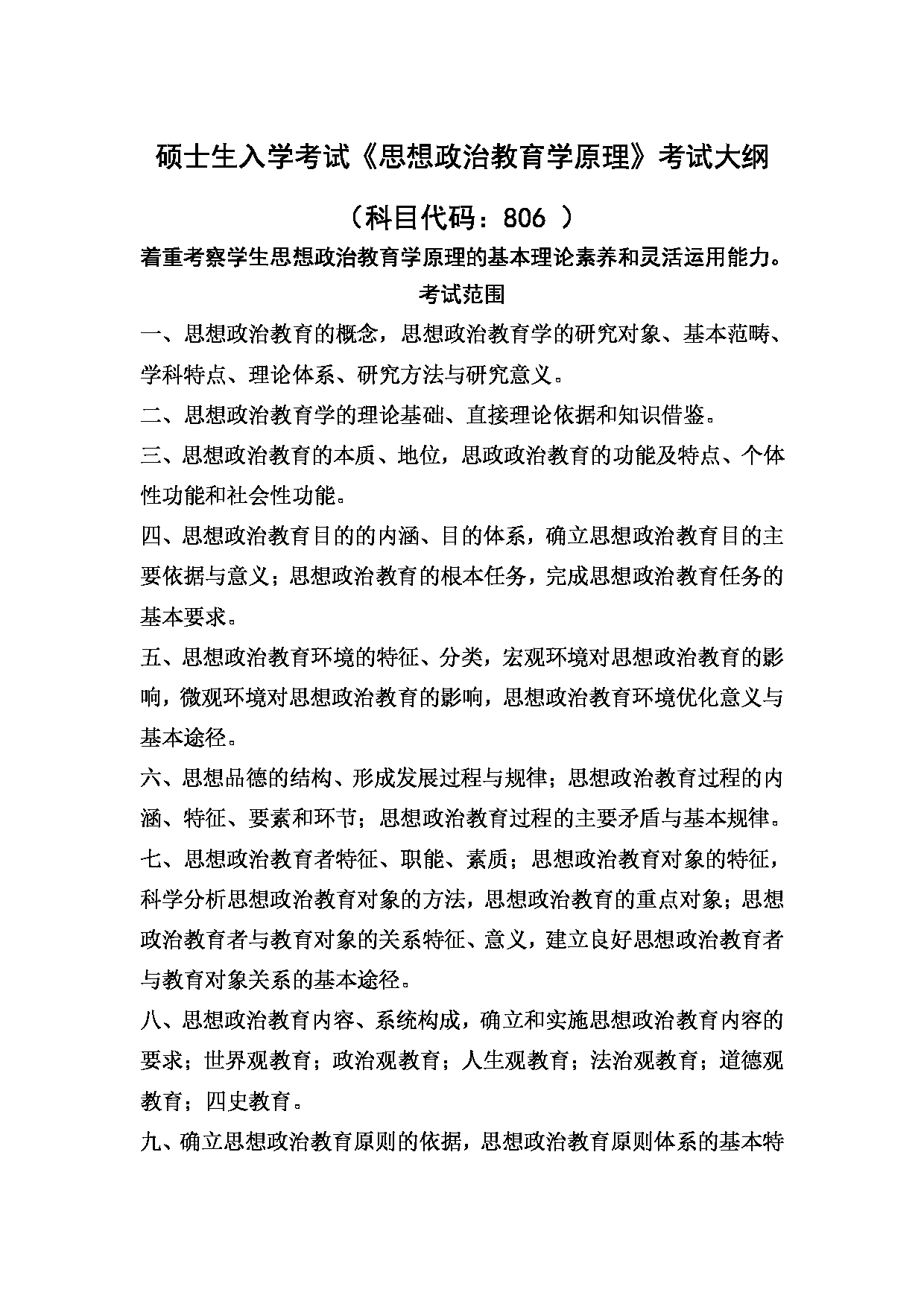 硕士生入学考试《思想政治教育学原理》考试大纲

（科目代码：806 ）

着重考察学生思想政治教育学原理的基本理论素养和灵活运用能力。

考试范围

一、思想政治教育的概念，思想政治教育学的研究对象、基本范畴、学科特点、理论体系、研究方法与研究意义。

二、思想政治教育学的理论基础、直接理论依据和知识借鉴。

三、思想政治教育的本质、地位，思政政治教育的功能及特点、个体性功能和社会性功能。

四、思想政治教育目的的内涵、目的体系，确立思想政治教育目的主要依据与意义；思想政治教育的根本任务，完成思想政治教育任务的基本要求。

五、思想政治教育环境的特征、分类，宏观环境对思想政治教育的影响，微观环境对思想政治教育的影响，思想政治教育环境优化意义与基本途径。

六、思想品德的结构、形成发展过程与规律；思想政治教育过程的内涵、特征、要素和环节；思想政治教育过程的主要矛盾与基本规律。

七、思想政治教育者特征、职能、素质；思想政治教育对象的特征，科学分析思想政治教育对象的方法，思想政治教育的重点对象；思想政治教育者与教育对象的关系特征、意义，建立良好思想政治教育者与教育对象关系的基本途径。

八、思想政治教育内容、系统构成，确立和实施思想政治教育内容的要求；世界观教育；政治观教育；人生观教育；法治观教育；道德观教育；四史教育。

九、确立思想政治教育原则的依据，思想政治教育原则体系的基本特